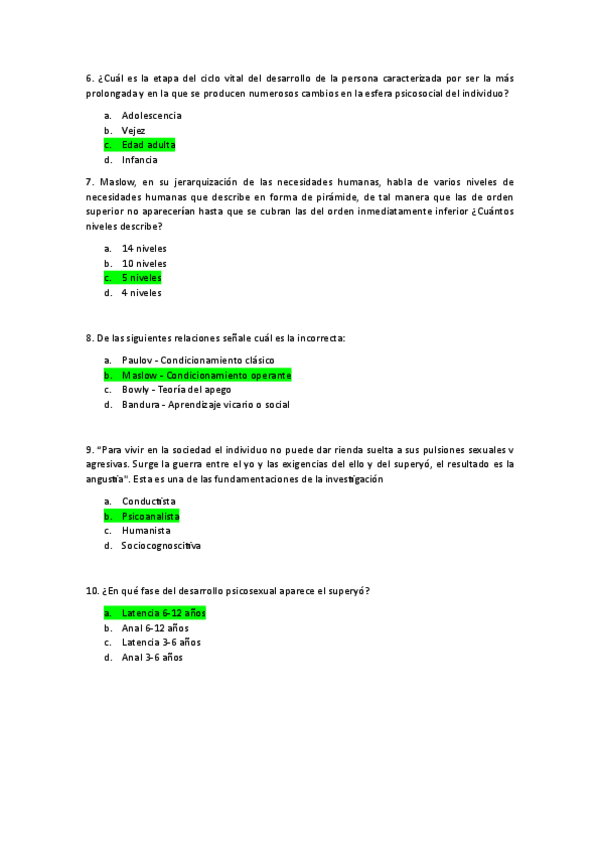 6. ¿Cuál es la etapa del ciclo vital del desarrollo de la persona caracterizada por ser la más prolongada y en la que se producen numerosos cambios en la esfera psicosocial del individuo?

a. Adolescencia
b. Vejez
c. Edad adulta
d. Infancia

7. Maslow, en su jerarquización de las necesidades humanas, habla de varios niveles de necesidades humanas que describe en forma de pirámide, de tal manera que las de orden superior no aparecerían hasta que se cubran las del orden inmediatamente inferior ¿Cuántos niveles describe?

a. 14 niveles
b. 10 niveles
c. 5 niveles
d. 4 niveles

8. De las siguientes relaciones señale cuál es la incorrecta:

a. Paulov - Condicionamiento clásico
b. Maslow - Condicionamiento operante
c. Bowly - Teoría del apego
d. Bandura - Aprendizaje vicario o social

9. "Para vivir en la sociedad el individuo no puede dar rienda suelta a sus pulsiones sexuales v agresivas. Surge la guerra entre el yo y las exigencias del ello y del superyó, el resultado es la angustia". Esta es una de las fundamentaciones de la investigación

a. Conductista
b. Psicoanalista
c. Humanista
d. Sociocognoscitiva

10. ¿En qué fase del desarrollo psicosexual aparece el superyó?

a. Latencia 6-12 años
b. Anal 6-12 años
c. Latencia 3-6 años
d. Anal 3-6 años